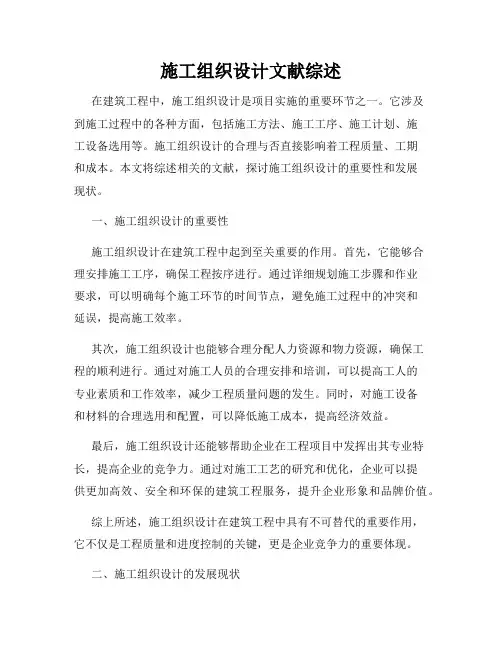 施工组织设计文献综述

在建筑工程中，施工组织设计是项目实施的重要环节之一。它涉及到施工过程中的各种方面，包括施工方法、施工工序、施工计划、施工设备选用等。施工组织设计的合理与否直接影响着工程质量、工期和成本。本文将综述相关的文献，探讨施工组织设计的重要性和发展现状。

一、施工组织设计的重要性

施工组织设计在建筑工程中起到至关重要的作用。首先，它能够合理安排施工工序，确保工程按序进行。通过详细规划施工步骤和作业要求，可以明确每个施工环节的时间节点，避免施工过程中的冲突和延误，提高施工效率。

其次，施工组织设计也能够合理分配人力资源和物力资源，确保工程的顺利进行。通过对施工人员的合理安排和培训，可以提高工人的专业素质和工作效率，减少工程质量问题的发生。同时，对施工设备和材料的合理选用和配置，可以降低施工成本，提高经济效益。

最后，施工组织设计还能够帮助企业在工程项目中发挥出其专业特长，提高企业的竞争力。通过对施工工艺的研究和优化，企业可以提供更加高效、安全和环保的建筑工程服务，提升企业形象和品牌价值。

综上所述，施工组织设计在建筑工程中具有不可替代的重要作用，它不仅是工程质量和进度控制的关键，更是企业竞争力的重要体现。

二、施工组织设计的发展现状